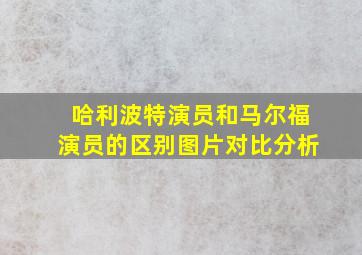 哈利波特演员和马尔福演员的区别图片对比分析